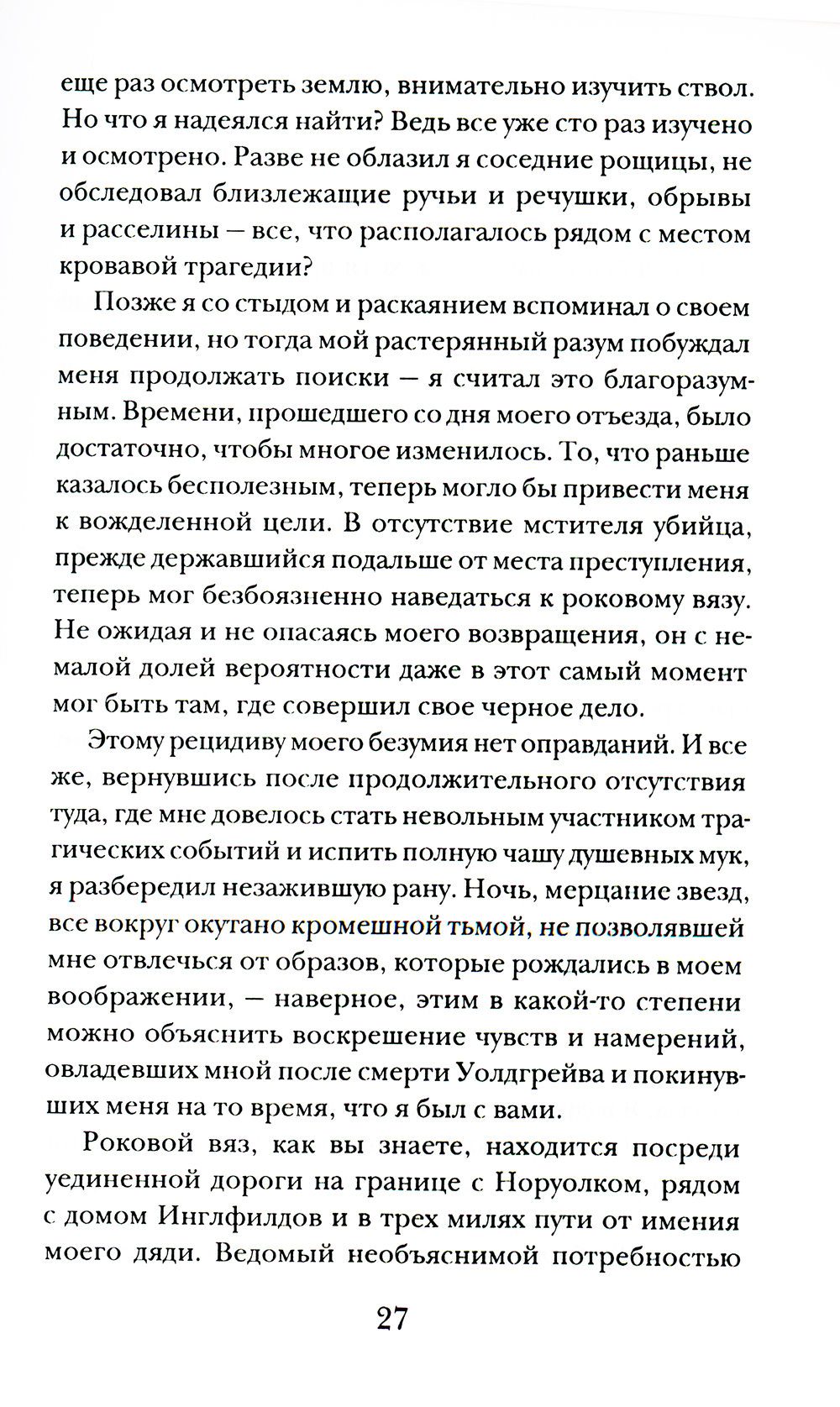 еще раз осмотреть землю, внимательно изучить ствол. Но что я надеялся найти? Ведь все уже сто раз изучено и осмотрено. Разве не облазил я соседние рощицы, не обследовал близлежащие ручьи и речушки, обрывы и расселины — все, что располагалось рядом с местом кровавой трагедии?

Позже я со стыдом и раскаянием вспоминал о своем поведении, но тогда мой растерянный разум побуждал меня продолжать поиски — я считал это благоразумным. Времени, прошедшего со дня моего отъезда, было достаточно, чтобы многое изменилось. То, что раньше казалось бесполезным, теперь могло бы привести меня к вожделенной цели. В отсутствие мстителя убийца, прежде державшийся подальше от места преступления, теперь мог безбоязненно наведаться к роковому вязу. Не ожидая и не опасаясь моего возвращения, он с немалой долей вероятности даже в этот самый момент мог быть там, где совершил свое черное дело.

Этому рецидиву моего безумия нет оправданий. И все же, вернувшись после продолжительного отсутствия туда, где мне довелось стать невольным участником трагических событий и испить полную чашу душевных мук, я разбередил незажившую рану. Ночь, мерцание звезд, все вокруг окутано кромешной тьмой, не позволявшей мне отвлечься от образов, которые рождались в моем воображении, — наверное, этим в какой-то степени можно объяснить воскрешение чувств и намерений, овладевших мной после смерти Уолдгрейва и покинувших меня на то время, что я был с вами.

Роковой вяз, как вы знаете, находится посреди уединенной дороги на границе с Норуолком, рядом с домом Инглфилдов и в трех милях пути от имения моего дяди. Ведомый необъяснимой потребностью

27